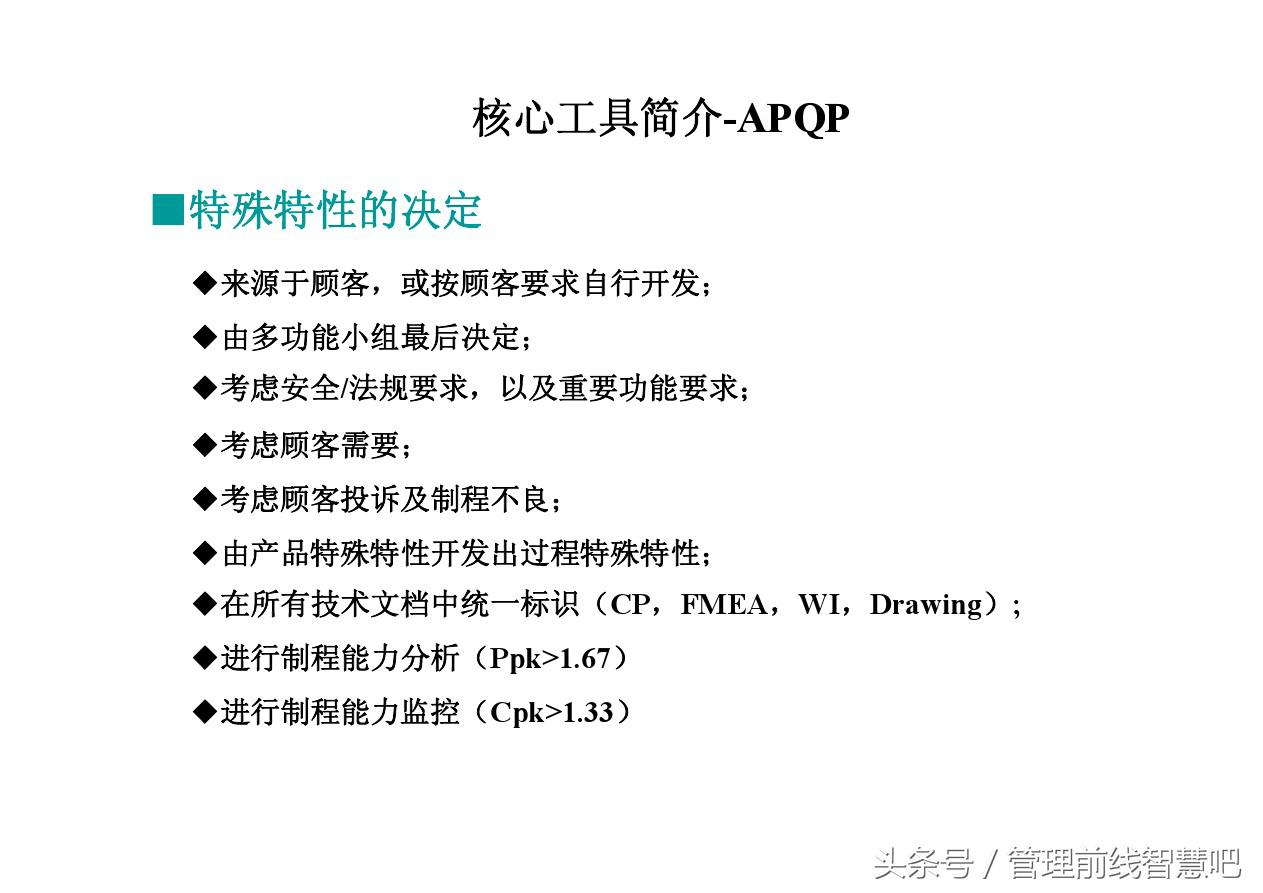 核心工具简介-APQP

■特殊特性的决定

◆来源于顾客，或按顾客要求自行开发；

◆由多功能小组最后决定；

◆考虑安全/法规要求，以及重要功能要求；

◆考虑顾客需要；

◆考虑顾客投诉及制程不良；

◆由产品特殊特性开发出过程特殊特性；

◆在所有技术文档中统一标识（CP，FMEA，WI，Drawing）；

◆进行制程能力分析（Ppk>1.67）

◆进行制程能力监控（Cpk>1.33）

头条号 / 管理前线智慧吧